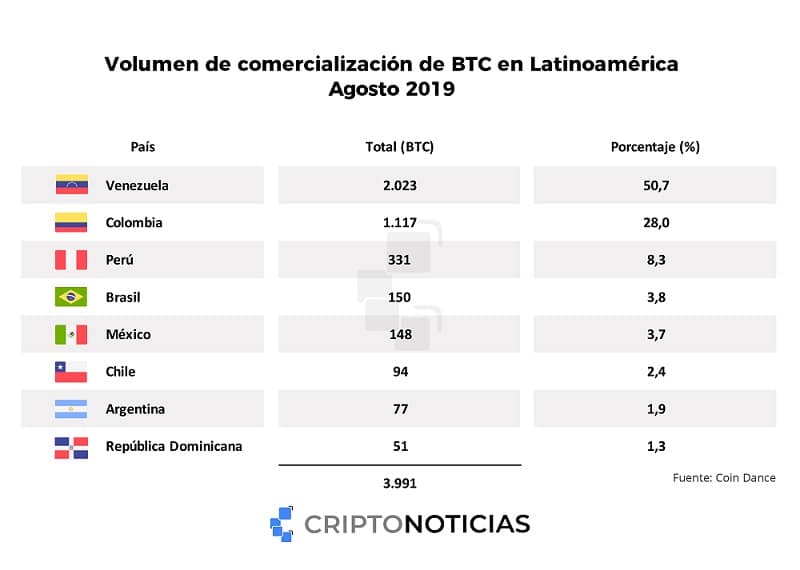 Volumen de comercialización de BTC en Latinoamérica
Agosto 2019

| País | Total (BTC) | Porcentaje (%) |
|---|---|---|
| Venezuela | 2.023 | 50,7 |
| Colombia | 1.117 | 28,0 |
| Perú | 331 | 8,3 |
| Brasil | 150 | 3,8 |
| México | 148 | 3,7 |
| Chile | 94 | 2,4 |
| Argentina | 77 | 1,9 |
| República Dominicana | 51 | 1,3 |
| | 3.991 | |

Fuente: Coin Dance

CRIPTONOTICIAS